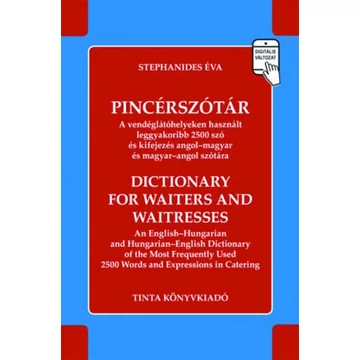 DIGITÁLIS VÁLTOZAT

STEPHANIDES ÉVA

PINCÉRSZÓTÁR

A vendéglátóhelyeken használt leggyakoribb 2500 szó és kifejezés angol–magyar és magyar–angol szótára

DICTIONARY FOR WAITERS AND WAITRESSES

An English–Hungarian and Hungarian–English Dictionary of the Most Frequently Used 2500 Words and Expressions in Catering

TINTA KÖNYVKIADÓ